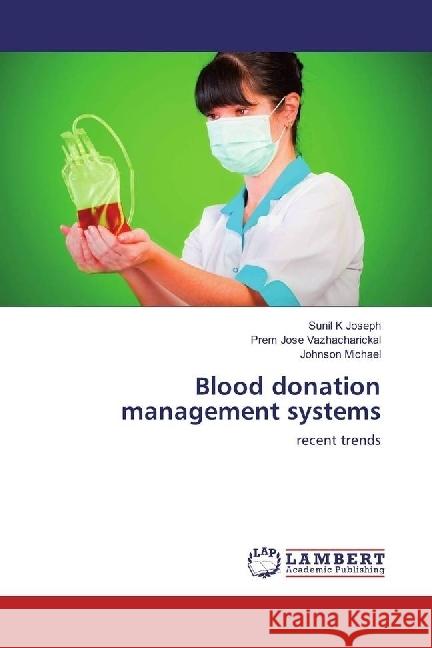 Sunil K Joseph
Prem Jose Vazhacharickal
Johnson Michael

Blood donation management systems

recent trends

LAP
LAMBERT
Academic Publishing